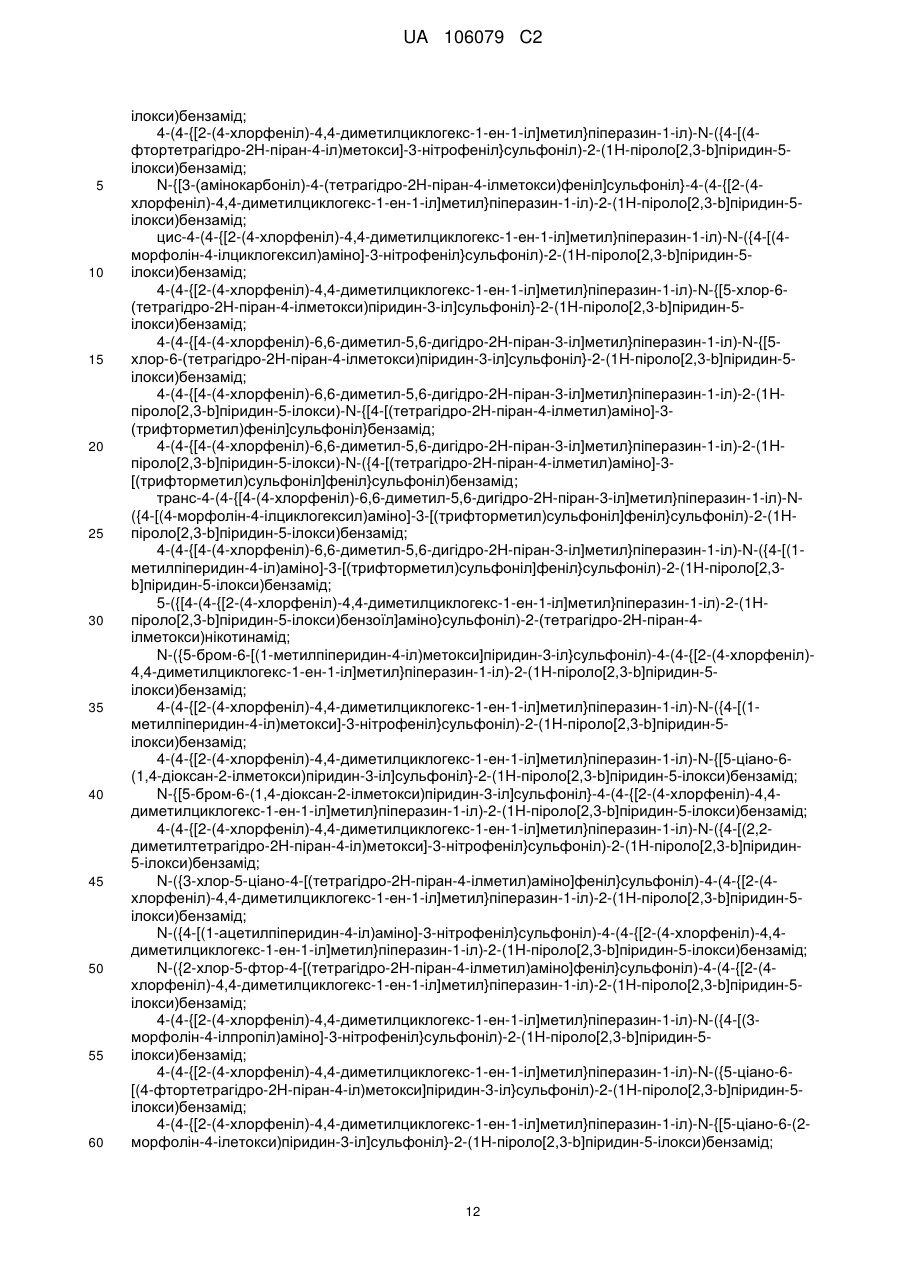 UA 106079 C2

ілокси)бензамід;
4-(4-{[2-(4-хлорфеніл)-4,4-диметилциклогекс-1-ен-1-іл]метил}піперазин-1-іл)-N-({4-[(4-фтортетрагідро-2H-піран-4-іл)метокси]-3-нітрофеніл}сульфоніл)-2-(1H-піроло[2,3-b]піридин-5-ілокси)бензамід;
5 N-{[3-(амінокарбоніл)-4-(тетрагідро-2H-піран-4-ілметокси)феніл]сульфоніл}-4-(4-{[2-(4-хлорфеніл)-4,4-диметилциклогекс-1-ен-1-іл]метил}піперазин-1-іл)-2-(1H-піроло[2,3-b]піридин-5-ілокси)бензамід;
цис-4-(4-{[2-(4-хлорфеніл)-4,4-диметилциклогекс-1-ен-1-іл]метил}піперазин-1-іл)-N-({4-[(4-морфолін-4-ілциклогексил)аміно]-3-нітрофеніл}сульфоніл)-2-(1H-піроло[2,3-b]піридин-5-
10 ілокси)бензамід;
4-(4-{[2-(4-хлорфеніл)-4,4-диметилциклогекс-1-ен-1-іл]метил}піперазин-1-іл)-N-{[5-хлор-6-(тетрагідро-2H-піран-4-ілметокси)піридин-3-іл]сульфоніл}-2-(1H-піроло[2,3-b]піридин-5-ілокси)бензамід;
4-(4-{[4-(4-хлорфеніл)-6,6-диметил-5,6-дигідро-2H-піран-3-іл]метил}піперазин-1-іл)-N-{[5-
15 хлор-6-(тетрагідро-2H-піран-4-ілметокси)піридин-3-іл]сульфоніл}-2-(1H-піроло[2,3-b]піридин-5-ілокси)бензамід;
4-(4-{[4-(4-хлорфеніл)-6,6-диметил-5,6-дигідро-2H-піран-3-іл]метил}піперазин-1-іл)-2-(1H-піроло[2,3-b]піридин-5-ілокси)-N-{[4-[(тетрагідро-2H-піран-4-ілметил)аміно]-3-(трифторметил)феніл]сульфоніл}бензамід;
20 4-(4-{[4-(4-хлорфеніл)-6,6-диметил-5,6-дигідро-2H-піран-3-іл]метил}піперазин-1-іл)-2-(1H-піроло[2,3-b]піридин-5-ілокси)-N-({4-[(тетрагідро-2H-піран-4-ілметил)аміно]-3-[(трифторметил)сульфоніл]феніл}сульфоніл)бензамід;
транс-4-(4-{[4-(4-хлорфеніл)-6,6-диметил-5,6-дигідро-2H-піран-3-іл]метил}піперазин-1-іл)-N-({4-[(4-морфолін-4-ілциклогексил)аміно]-3-[(трифторметил)сульфоніл]феніл}сульфоніл)-2-(1H-
25 піроло[2,3-b]піридин-5-ілокси)бензамід;
4-(4-{[4-(4-хлорфеніл)-6,6-диметил-5,6-дигідро-2H-піран-3-іл]метил}піперазин-1-іл)-N-({4-[(1-метилпіперидин-4-іл)аміно]-3-[(трифторметил)сульфоніл]феніл}сульфоніл)-2-(1H-піроло[2,3-b]піридин-5-ілокси)бензамід;
5-({[4-(4-{[2-(4-хлорфеніл)-4,4-диметилциклогекс-1-ен-1-іл]метил}піперазин-1-іл)-2-(1H-
30 піроло[2,3-b]піридин-5-ілокси)бензоїл]аміно}сульфоніл)-2-(тетрагідро-2H-піран-4-ілметокси)нікотинамід;
N-({5-бром-6-[(1-метилпіперидин-4-іл)метокси]піридин-3-іл}сульфоніл)-4-(4-{[2-(4-хлорфеніл)-4,4-диметилциклогекс-1-ен-1-іл]метил}піперазин-1-іл)-2-(1H-піроло[2,3-b]піридин-5-ілокси)бензамід;
35 4-(4-{[2-(4-хлорфеніл)-4,4-диметилциклогекс-1-ен-1-іл]метил}піперазин-1-іл)-N-({4-[(1-метилпіперидин-4-іл)метокси]-3-нітрофеніл}сульфоніл)-2-(1H-піроло[2,3-b]піридин-5-ілокси)бензамід;
4-(4-{[2-(4-хлорфеніл)-4,4-диметилциклогекс-1-ен-1-іл]метил}піперазин-1-іл)-N-{[5-ціано-6-(1,4-діоксан-2-ілметокси)піридин-3-іл]сульфоніл}-2-(1H-піроло[2,3-b]піридин-5-ілокси)бензамід;
40 N-{[5-бром-6-(1,4-діоксан-2-ілметокси)піридин-3-іл]сульфоніл}-4-(4-{[2-(4-хлорфеніл)-4,4-диметилциклогекс-1-ен-1-іл]метил}піперазин-1-іл)-2-(1H-піроло[2,3-b]піридин-5-ілокси)бензамід;
4-(4-{[2-(4-хлорфеніл)-4,4-диметилциклогекс-1-ен-1-іл]метил}піперазин-1-іл)-N-({4-[(2,2-диметилтетрагідро-2H-піран-4-іл)метокси]-3-нітрофеніл}сульфоніл)-2-(1H-піроло[2,3-b]піридин-5-ілокси)бензамід;
45 N-({3-хлор-5-ціано-4-[(тетрагідро-2H-піран-4-ілметил)аміно]феніл}сульфоніл)-4-(4-{[2-(4-хлорфеніл)-4,4-диметилциклогекс-1-ен-1-іл]метил}піперазин-1-іл)-2-(1H-піроло[2,3-b]піридин-5-ілокси)бензамід;
N-({4-[(1-ацетилпіперидин-4-іл)аміно]-3-нітрофеніл}сульфоніл)-4-(4-{[2-(4-хлорфеніл)-4,4-диметилциклогекс-1-ен-1-іл]метил}піперазин-1-іл)-2-(1H-піроло[2,3-b]піридин-5-ілокси)бензамід;
50 N-({2-хлор-5-фтор-4-[(тетрагідро-2H-піран-4-ілметил)аміно]феніл}сульфоніл)-4-(4-{[2-(4-хлорфеніл)-4,4-диметилциклогекс-1-ен-1-іл]метил}піперазин-1-іл)-2-(1H-піроло[2,3-b]піридин-5-ілокси)бензамід;
4-(4-{[2-(4-хлорфеніл)-4,4-диметилциклогекс-1-ен-1-іл]метил}піперазин-1-іл)-N-({4-[(3-морфолін-4-ілпропіл)аміно]-3-нітрофеніл}сульфоніл)-2-(1H-піроло[2,3-b]піридин-5-
55 ілокси)бензамід;
4-(4-{[2-(4-хлорфеніл)-4,4-диметилциклогекс-1-ен-1-іл]метил}піперазин-1-іл)-N-({5-ціано-6-[(4-фтортетрагідро-2H-піран-4-іл)метокси]піридин-3-іл}сульфоніл)-2-(1H-піроло[2,3-b]піридин-5-ілокси)бензамід;
4-(4-{[2-(4-хлорфеніл)-4,4-диметилциклогекс-1-ен-1-іл]метил}піперазин-1-іл)-N-{[5-ціано-6-(2-
60 морфолін-4-ілетокси)піридин-3-іл]сульфоніл}-2-(1H-піроло[2,3-b]піридин-5-ілокси)бензамід;

12